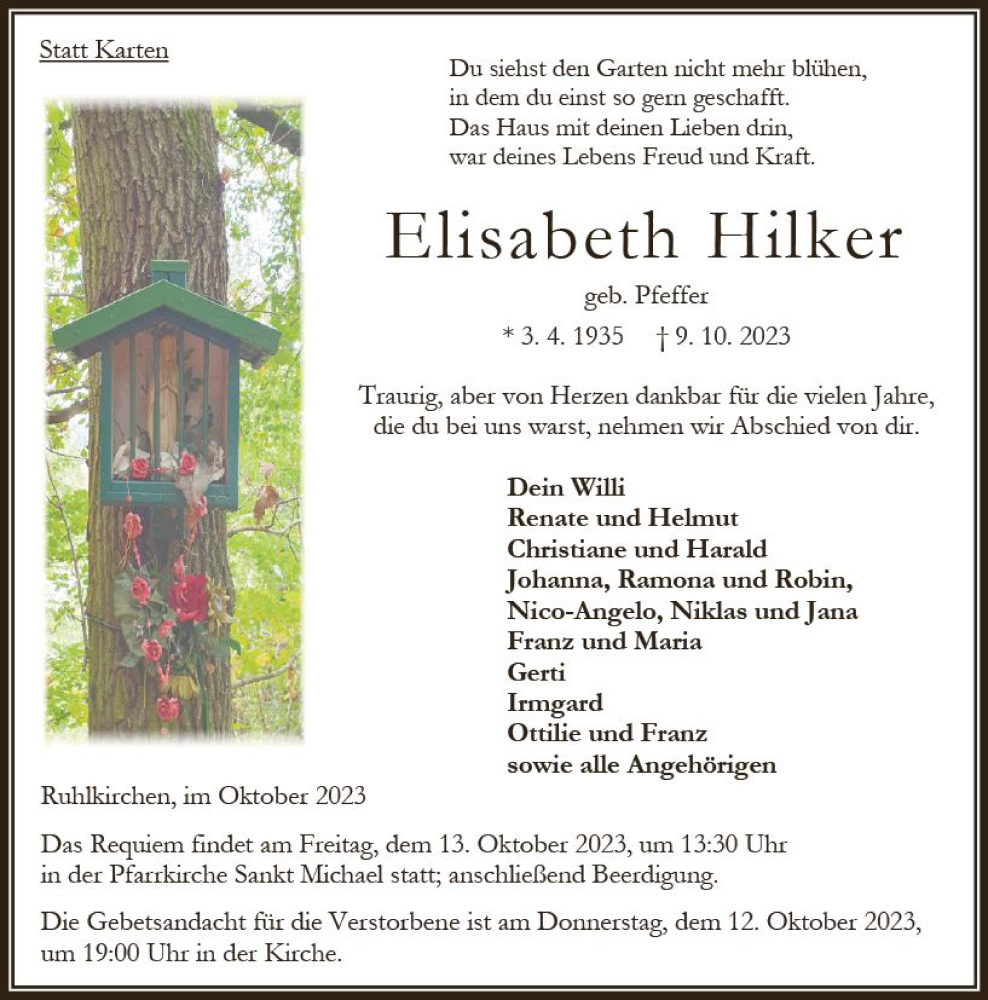 Statt Karten

Du siehst den Garten nicht mehr blühen,
in dem du einst so gern geschafft.
Das Haus mit deinen Lieben drin,
war deines Lebens Freud und Kraft.

Elisabeth Hilker

geb. Pfeffer

* 3. 4. 1935 † 9. 10. 2023

Traurig, aber von Herzen dankbar für die vielen Jahre,
die du bei uns warst, nehmen wir Abschied von dir.

Dein Willi
Renate und Helmut
Christiane und Harald
Johanna, Ramona und Robin,
Nico-Angelo, Niklas und Jana
Franz und Maria
Gerti
Irmgard
Ottilie und Franz
sowie alle Angehörigen

Ruhlkirchen, im Oktober 2023

Das Requiem findet am Freitag, dem 13. Oktober 2023, um 13:30 Uhr in der Pfarrkirche Sankt Michael statt; anschließend Beerdigung.

Die Gebetsandacht für die Verstorbene ist am Donnerstag, dem 12. Oktober 2023, um 19:00 Uhr in der Kirche.